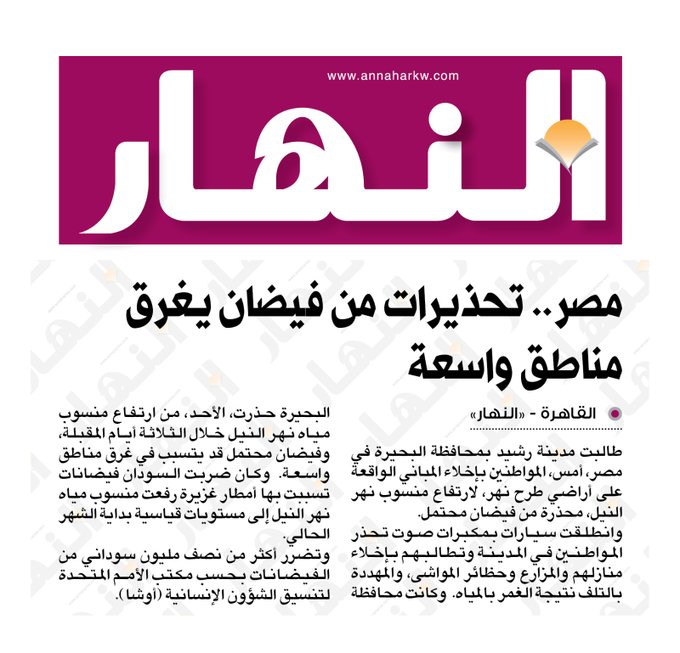 www.annaharkw.com

النهار

مصر.. تحذيرات من فيضان يغرق مناطق واسعة

القاهرة - «النهار»

طالبت مدينة رشيد بمحافظة البحيرة في مصر، أمس، المواطنين بإخلاء المباني الواقعة على أراضي طرح نهر، لارتفاع منسوب نهر النيل، محذرة من فيضان محتمل.
وانطلقت سيارات بمكبرات صوت تحذر المواطنين في المدينة وتطالبهم بإخلاء منازلهم والمزارع وحظائر المواشي، والمهددة بالتلف نتيجة الغمر بالمياه. وكانت محافظة البحيرة حذرت، الأحد، من ارتفاع منسوب مياه نهر النيل خلال الثلاثة أيام المقبلة، وفيضان محتمل قد يتسبب في غرق مناطق واسعة. وكان ضربت السودان فيضانات تسببت بها أمطار غزيرة رفعت منسوب مياه نهر النيل إلى مستويات قياسية بداية الشهر الحالي.
وتضرر أكثر من نصف مليون سوداني من الفيضانات بحسب مكتب الأمم المتحدة لتنسيق الشؤون الإنسانية (أوشا).